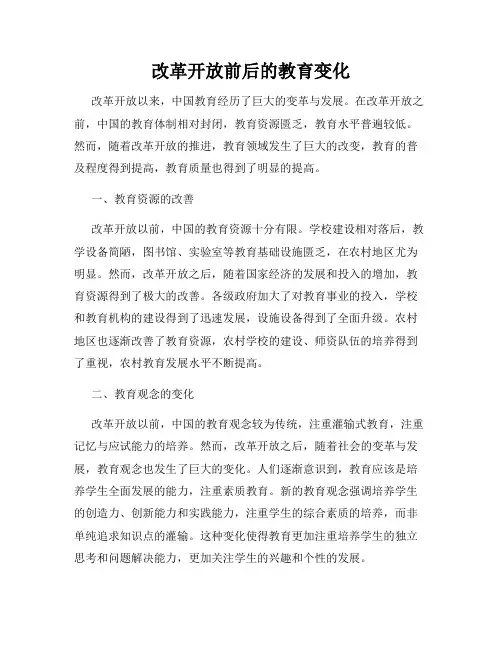 改革开放前后的教育变化

改革开放以来，中国教育经历了巨大的变革与发展。在改革开放之前，中国的教育体制相对封闭，教育资源匮乏，教育水平普遍较低。然而，随着改革开放的推进，教育领域发生了巨大的改变，教育的普及程度得到提高，教育质量也得到了明显的提高。

一、教育资源的改善

改革开放以前，中国的教育资源十分有限。学校建设相对落后，教学设备简陋，图书馆、实验室等教育基础设施匮乏，在农村地区尤为明显。然而，改革开放之后，随着国家经济的发展和投入的增加，教育资源得到了极大的改善。各级政府加大了对教育事业的投入，学校和教育机构的建设得到了迅速发展，设施设备得到了全面升级。农村地区也逐渐改善了教育资源，农村学校的建设、师资队伍的培养得到了重视，农村教育发展水平不断提高。

二、教育观念的变化

改革开放以前，中国的教育观念较为传统，注重灌输式教育，注重记忆与应试能力的培养。然而，改革开放之后，随着社会的变革与发展，教育观念也发生了巨大的变化。人们逐渐意识到，教育应该是培养学生全面发展的能力，注重素质教育。新的教育观念强调培养学生的创造力、创新能力和实践能力，注重学生的综合素质的培养，而非单纯追求知识点的灌输。这种变化使得教育更加注重培养学生的独立思考和问题解决能力，更加关注学生的兴趣和个性的发展。